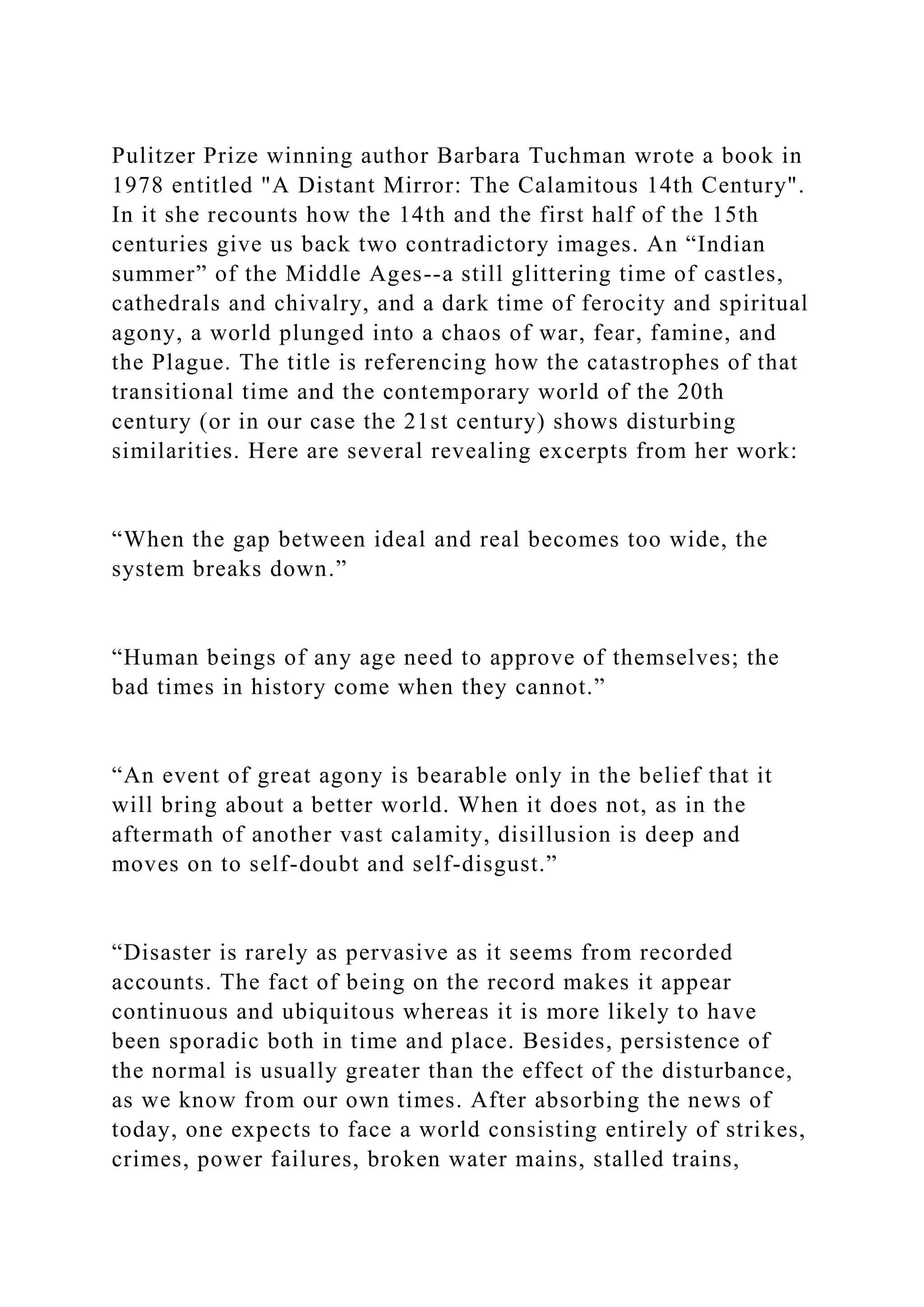 Pulitzer Prize winning author Barbara Tuchman wrote a book in 1978 entitled "A Distant Mirror: The Calamitous 14th Century". In it she recounts how the 14th and the first half of the 15th centuries give us back two contradictory images. An “Indian summer” of the Middle Ages--a still glittering time of castles, cathedrals and chivalry, and a dark time of ferocity and spiritual agony, a world plunged into a chaos of war, fear, famine, and the Plague. The title is referencing how the catastrophes of that transitional time and the contemporary world of the 20th century (or in our case the 21st century) shows disturbing similarities. Here are several revealing excerpts from her work:

“When the gap between ideal and real becomes too wide, the system breaks down.”

“Human beings of any age need to approve of themselves; the bad times in history come when they cannot.”

“An event of great agony is bearable only in the belief that it will bring about a better world. When it does not, as in the aftermath of another vast calamity, disillusion is deep and moves on to self-doubt and self-disgust.”

“Disaster is rarely as pervasive as it seems from recorded accounts. The fact of being on the record makes it appear continuous and ubiquitous whereas it is more likely to have been sporadic both in time and place. Besides, persistence of the normal is usually greater than the effect of the disturbance, as we know from our own times. After absorbing the news of today, one expects to face a world consisting entirely of strikes, crimes, power failures, broken water mains, stalled trains,